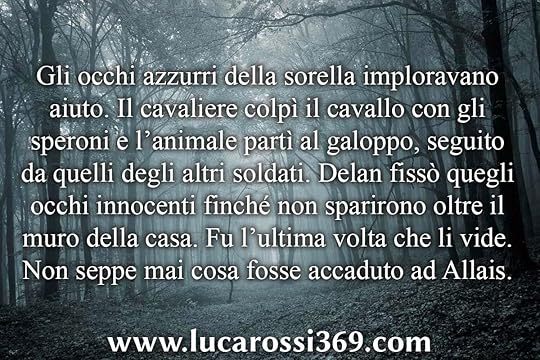 Gli occhi azzurri della sorella imploravano aiuto. Il cavaliere colpì il cavallo con gli speroni e l'animale partì al galoppo, seguito da quelli degli altri soldati. Delan fissò quegli occhi innocenti finché non sparirono oltre il muro della casa. Fu l'ultima volta che li vide. Non seppe mai cosa fosse accaduto ad Allais.

www.lucarossi369.com